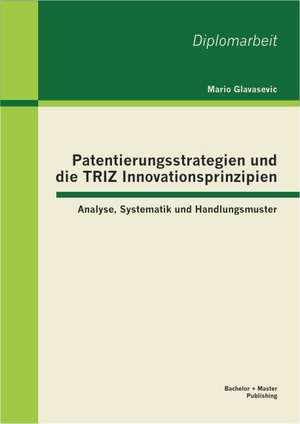 Diplomarbeit

Mario Glavasevic

Patentierungsstrategien und die TRIZ Innovationsprinzipien

Analyse, Systematik und Handlungsmuster

Bachelor + Master Publishing